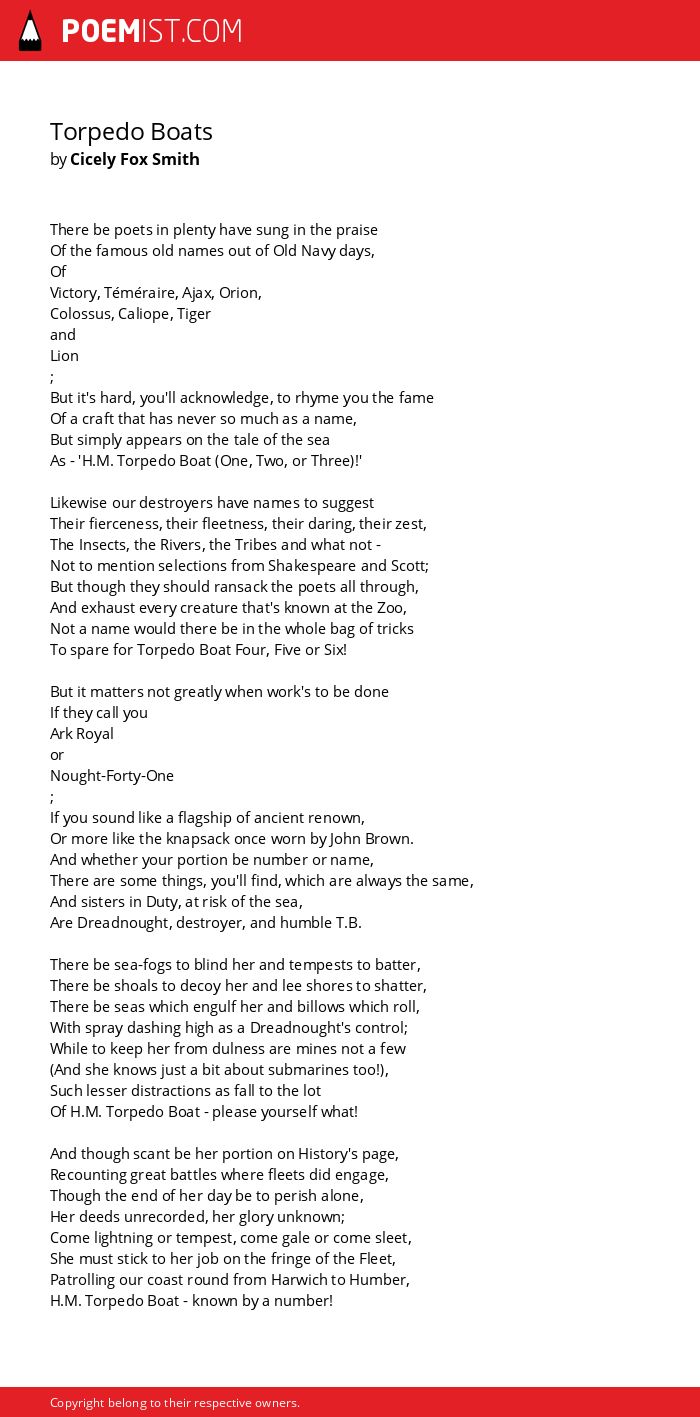 POEMIST.COM

Torpedo Boats
by Cicely Fox Smith

There be poets in plenty have sung in the praise
Of the famous old names out of Old Navy days,
Of
Victory, Téméraire, Ajax, Orion,
Colossus, Caliope, Tiger
and
Lion
;
But it's hard, you'll acknowledge, to rhyme you the fame
Of a craft that has never so much as a name,
But simply appears on the tale of the sea
As - 'H.M. Torpedo Boat (One, Two, or Three)!'

Likewise our destroyers have names to suggest
Their fierceness, their fleetness, their daring, their zest,
The Insects, the Rivers, the Tribes and what not -
Not to mention selections from Shakespeare and Scott;
But though they should ransack the poets all through,
And exhaust every creature that's known at the Zoo,
Not a name would there be in the whole bag of tricks
To spare for Torpedo Boat Four, Five or Six!

But it matters not greatly when work's to be done
If they call you
Ark Royal
or
Nought-Forty-One
;
If you sound like a flagship of ancient renown,
Or more like the knapsack once worn by John Brown.
And whether your portion be number or name,
There are some things, you'll find, which are always the same,
And sisters in Duty, at risk of the sea,
Are Dreadnought, destroyer, and humble T.B.

There be sea-fogs to blind her and tempests to batter,
There be shoals to decoy her and lee shores to shatter,
There be seas which engulf her and billows which roll,
With spray dashing high as a Dreadnought's control;
While to keep her from dulness are mines not a few
(And she knows just a bit about submarines too!),
Such lesser distractions as fall to the lot
Of H.M. Torpedo Boat - please yourself what!

And though scant be her portion on History's page,
Recounting great battles where fleets did engage,
Though the end of her day be to perish alone,
Her deeds unrecorded, her glory unknown;
Come lightning or tempest, come gale or come sleet,
She must stick to her job on the fringe of the Fleet,
Patrolling our coast round from Harwich to Humber,
H.M. Torpedo Boat - known by a number!

Copyright belong to their respective owners.